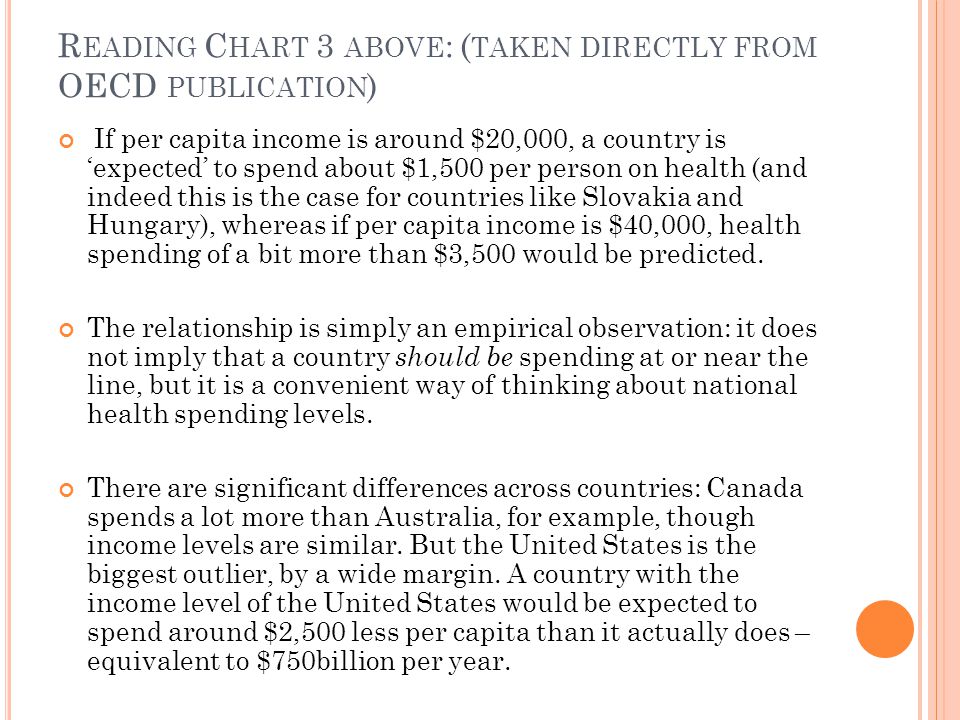 READING CHART 3 ABOVE: (TAKEN DIRECTLY FROM OECD PUBLICATION)

If per capita income is around \$20,000, a country is ‘expected’ to spend about \$1,500 per person on health (and indeed this is the case for countries like Slovakia and Hungary), whereas if per capita income is \$40,000, health spending of a bit more than \$3,500 would be predicted.

The relationship is simply an empirical observation: it does not imply that a country should be spending at or near the line, but it is a convenient way of thinking about national health spending levels.

There are significant differences across countries: Canada spends a lot more than Australia, for example, though income levels are similar. But the United States is the biggest outlier, by a wide margin. A country with the income level of the United States would be expected to spend around \$2,500 less per capita than it actually does – equivalent to \$750billion per year.